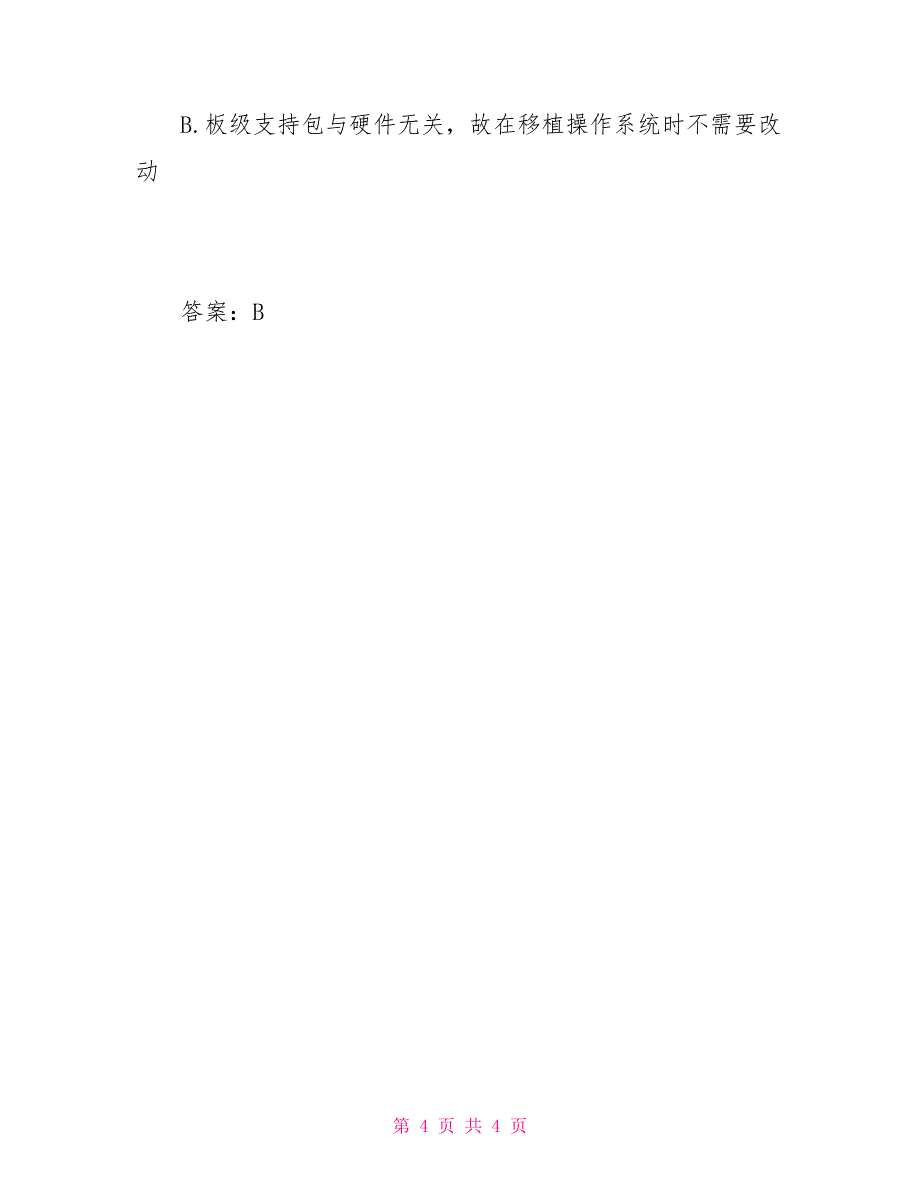 B.板级支持包与硬件无关，故在移植操作系统时不需要改动

答案：B

第 4 页 共 4 页